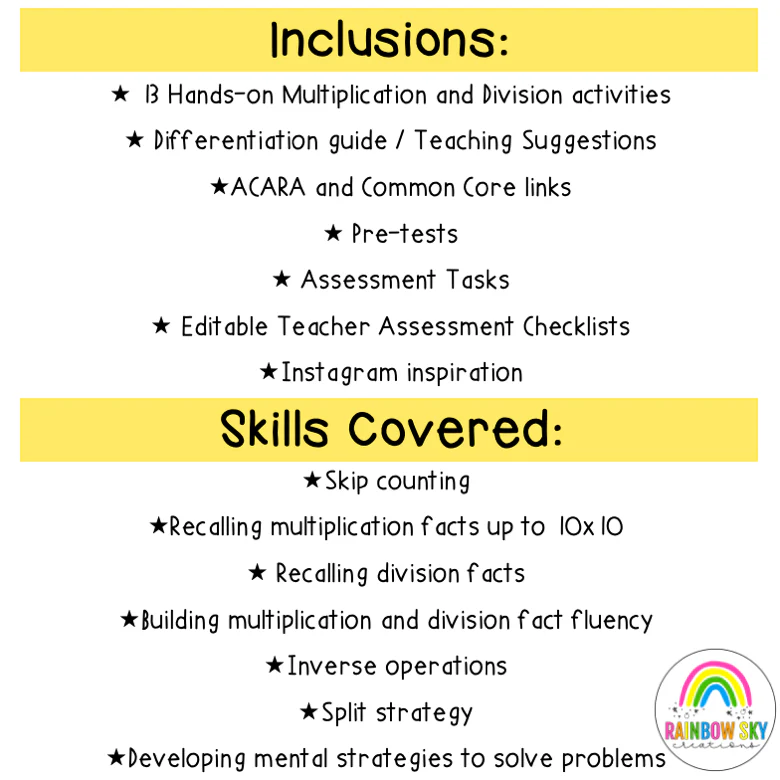 Inclusions:

★ 13 Hands-on Multiplication and Division activities

★ Differentiation guide / Teaching Suggestions

★ACARA and Common Core links

★ Pre-tests

★ Assessment Tasks

★ Editable Teacher Assessment Checklists

★Instagram inspiration

Skills Covered:

★Skip counting

★Recalling multiplication facts up to 10x10

★ Recalling division facts

★Building multiplication and division fact fluency

★Inverse operations

★Split strategy

★Developing mental strategies to solve problems

RAINBOW SKY creations